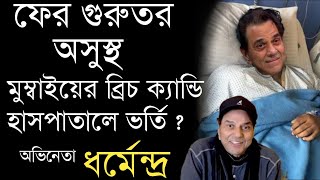 ফের গুরুতর অসুস্থ
মুম্বাইয়ের ব্রিচ ক্যান্ডি হাসপাতালে ভর্তি ?
অভিনেতা ধর্মেন্দ্র